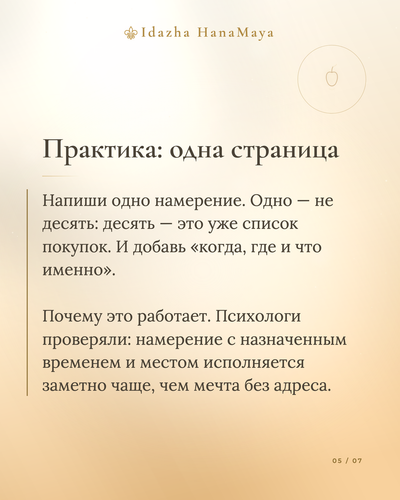 Idazha HanaMaya

Практика: одна страница

Напиши одно намерение. Одно — не десять: десять — это уже список покупок. И добавь «когда, где и что именно».

Почему это работает. Психологи проверяли: намерение с назначенным временем и местом исполняется заметно чаще, чем мечта без адреса.

05 / 07